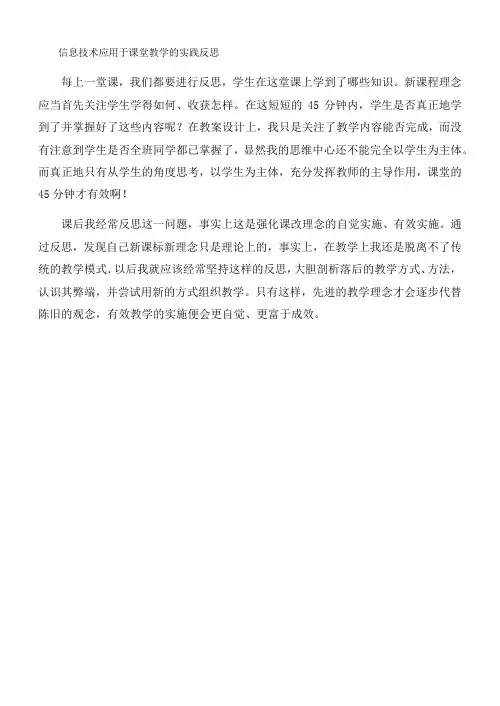 信息技术应用于课堂教学的实践反思

每上一堂课，我们都要进行反思，学生在这堂课上学到了哪些知识。新课程理念应当首先关注学生学得如何、收获怎样。在这短短的 45 分钟内，学生是否真正地学到了并掌握好了这些内容呢？在教案设计上，我只是关注了教学内容能否完成，而没有注意到学生是否全班同学都已掌握了，显然我的思维中心还不能完全以学生为主体。而真正地只有从学生的角度思考，以学生为主体，充分发挥教师的主导作用，课堂的 45 分钟才有效啊！

课后我经常反思这一问题，事实上这是强化课改理念的自觉实施、有效实施。通过反思，发现自己新课标新理念只是理论上的，事实上，在教学上我还是脱离不了传统的教学模式. 以后我就应该经常坚持这样的反思，大胆剖析落后的教学方式、方法，认识其弊端，并尝试用新的方式组织教学。只有这样，先进的教学理念才会逐步代替陈旧的观念，有效教学的实施便会更自觉、更富于成效。